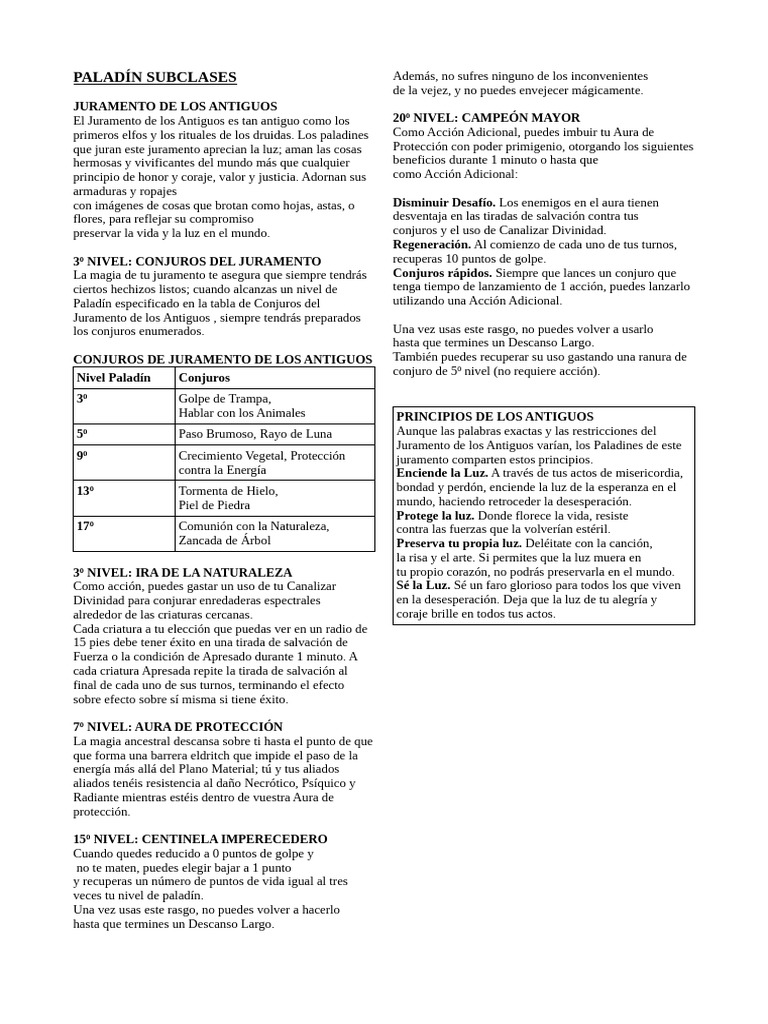 PALADÍN SUBCLASES

JURAMENTO DE LOS ANTIGUOS
El Juramento de los Antiguos es tan antiguo como los primeros elfos y los rituales de los druidas. Los paladines que juran este juramento aprecian la luz; aman las cosas hermosas y vivificantes del mundo más que cualquier principio de honor y coraje, valor y justicia. Adornan sus armaduras y ropajes
con imágenes de cosas que brotan como hojas, astas, o flores, para reflejar su compromiso
preservar la vida y la luz en el mundo.

3º NIVEL: CONJUROS DEL JURAMENTO
La magia de tu juramento te asegura que siempre tendrás ciertos hechizos listos; cuando alcanzas un nivel de Paladín especificado en la tabla de Conjuros del Juramento de los Antiguos , siempre tendrás preparados los conjuros enumerados.

CONJUROS DE JURAMENTO DE LOS ANTIGUOS

| Nivel Paladín | Conjuros |
|---|---|
| 3º | Golpe de Trampa, Hablar con los Animales |
| 5º | Paso Brumoso, Rayo de Luna |
| 9º | Crecimiento Vegetal, Protección contra la Energía |
| 13º | Tormenta de Hielo, Piel de Piedra |
| 17º | Comunión con la Naturaleza, Zancada de Árbol |

3º NIVEL: IRA DE LA NATURALEZA
Como acción, puedes gastar un uso de tu Canalizar Divinidad para conjurar enredaderas espectrales alrededor de las criaturas cercanas.
Cada criatura a tu elección que puedas ver en un radio de 15 pies debe tener éxito en una tirada de salvación de Fuerza o la condición de Apresado durante 1 minuto. A cada criatura Apresada repite la tirada de salvación al final de cada uno de sus turnos, terminando el efecto sobre efecto sobre sí misma si tiene éxito.

7º NIVEL: AURA DE PROTECCIÓN
La magia ancestral descansa sobre ti hasta el punto de que que forma una barrera eldritch que impide el paso de la energía más allá del Plano Material; tú y tus aliados aliados tenéis resistencia al daño Necrótico, Psíquico y Radiante mientras estéis dentro de vuestra Aura de protección.

15º NIVEL: CENTINELA IMPERECEDERO
Cuando quedes reducido a 0 puntos de golpe y
no te maten, puedes elegir bajar a 1 punto
y recuperas un número de puntos de vida igual al tres veces tu nivel de paladín.
Una vez usas este rasgo, no puedes volver a hacerlo hasta que termines un Descanso Largo.

Además, no sufres ninguno de los inconvenientes de la vejez, y no puedes envejecer mágicamente.

20º NIVEL: CAMPEÓN MAYOR
Como Acción Adicional, puedes imbuir tu Aura de Protección con poder primigenio, otorgando los siguientes beneficios durante 1 minuto o hasta que
como Acción Adicional:

Disminuir Desafío. Los enemigos en el aura tienen desventaja en las tiradas de salvación contra tus conjuros y el uso de Canalizar Divinidad.
Regeneración. Al comienzo de cada uno de tus turnos, recuperas 10 puntos de golpe.
Conjuros rápidos. Siempre que lances un conjuro que tenga tiempo de lanzamiento de 1 acción, puedes lanzarlo utilizando una Acción Adicional.

Una vez usas este rasgo, no puedes volver a usarlo hasta que termines un Descanso Largo.
También puedes recuperar su uso gastando una ranura de conjuro de 5º nivel (no requiere acción).

PRINCIPIOS DE LOS ANTIGUOS
Aunque las palabras exactas y las restricciones del Juramento de los Antiguos varían, los Paladines de este juramento comparten estos principios.
Enciende la Luz. A través de tus actos de misericordia, bondad y perdón, enciende la luz de la esperanza en el mundo, haciendo retroceder la desesperación.
Protege la luz. Donde florece la vida, resiste contra las fuerzas que la volverían estéril.
Preserva tu propia luz. Deléitate con la canción, la risa y el arte. Si permites que la luz muera en tu propio corazón, no podrás preservarla en el mundo.
Sé la Luz. Sé un faro glorioso para todos los que viven en la desesperación. Deja que la luz de tu alegría y coraje brille en todos tus actos.